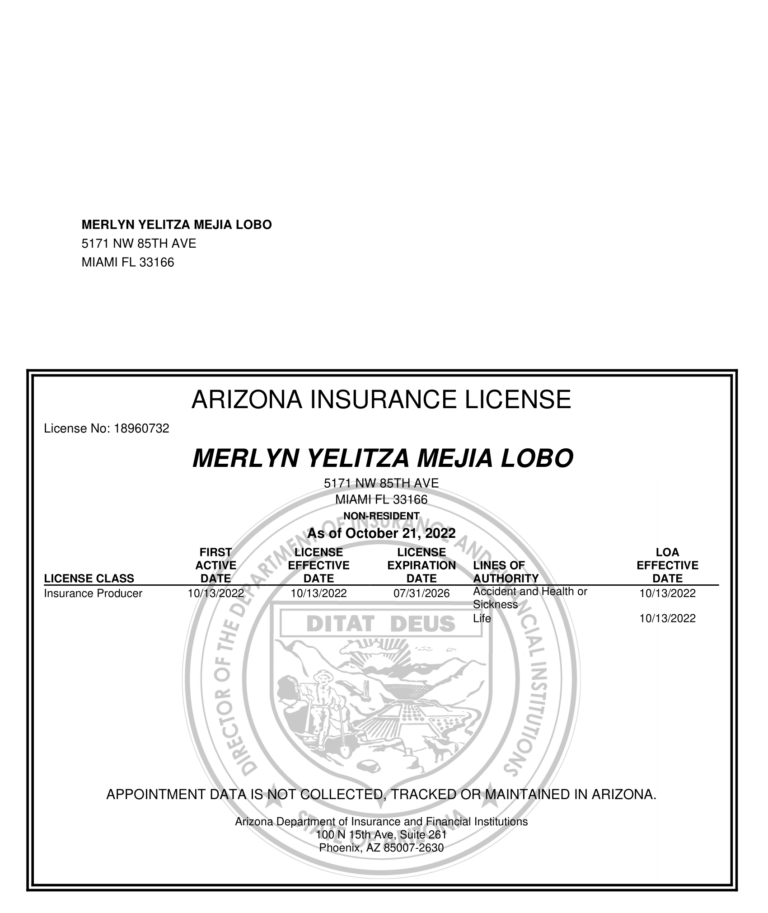 MERLYN YELITZA MEJIA LOBO
5171 NW 85TH AVE
MIAMI FL 33166

ARIZONA INSURANCE LICENSE

License No: 18960732

MERLYN YELITZA MEJIA LOBO
5171 NW 85TH AVE
MIAMI FL 33166
NON-RESIDENT
As of October 21, 2022

| LICENSE CLASS | FIRST ACTIVE DATE | LICENSE EFFECTIVE DATE | LICENSE EXPIRATION DATE | LINES OF AUTHORITY | LOA EFFECTIVE DATE |
|---|---|---|---|---|---|
| Insurance Producer | 10/13/2022 | 10/13/2022 | 07/31/2026 | Accident and Health or Sickness | 10/13/2022 |
| | | | | Life | 10/13/2022 |

DIRECTOR OF THE DEPARTMENT OF INSURANCE AND FINANCIAL INSTITUTIONS
DITAT DEUS

APPOINTMENT DATA IS NOT COLLECTED, TRACKED OR MAINTAINED IN ARIZONA.

Arizona Department of Insurance and Financial Institutions
100 N 15th Ave, Suite 261
Phoenix, AZ 85007-2630